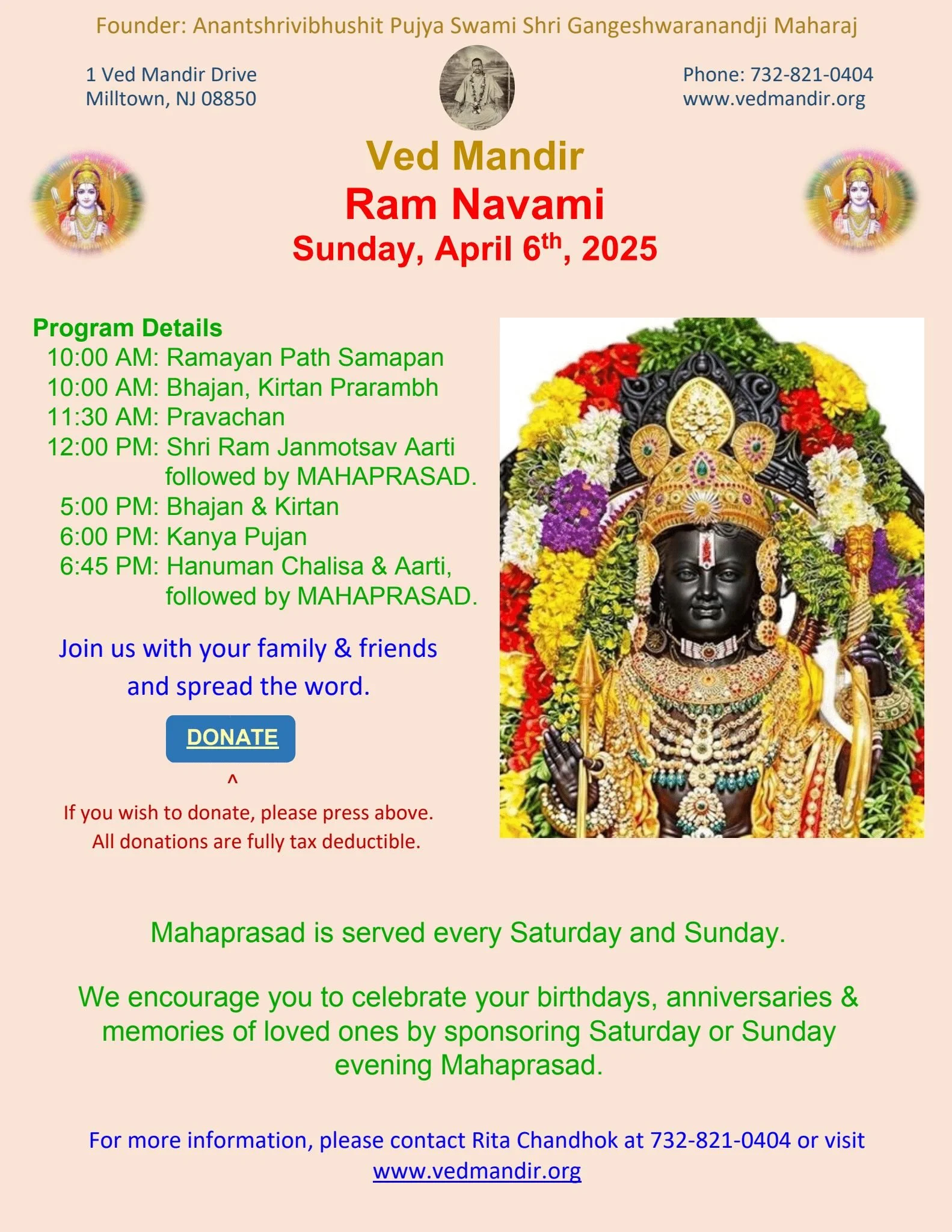 Founder: Anantshrivibhushit Pujya Swami Shri Gangeshwaranandji Maharaj

1 Ved Mandir Drive
Milltown, NJ 08850

Phone: 732-821-0404
www.vedmandir.org

Ved Mandir
Ram Navami
Sunday, April 6th, 2025

Program Details
10:00 AM: Ramayan Path Samapan
10:00 AM: Bhajan, Kirtan Prarambh
11:30 AM: Pravachan
12:00 PM: Shri Ram Janmotsav Aarti followed by MAHAPRASAD.
5:00 PM: Bhajan & Kirtan
6:00 PM: Kanya Pujan
6:45 PM: Hanuman Chalisa & Aarti, followed by MAHAPRASAD.

Join us with your family & friends and spread the word.

DONATE

^

If you wish to donate, please press above.
All donations are fully tax deductible.

Mahaprasad is served every Saturday and Sunday.

We encourage you to celebrate your birthdays, anniversaries & memories of loved ones by sponsoring Saturday or Sunday evening Mahaprasad.

For more information, please contact Rita Chandhok at 732-821-0404 or visit www.vedmandir.org